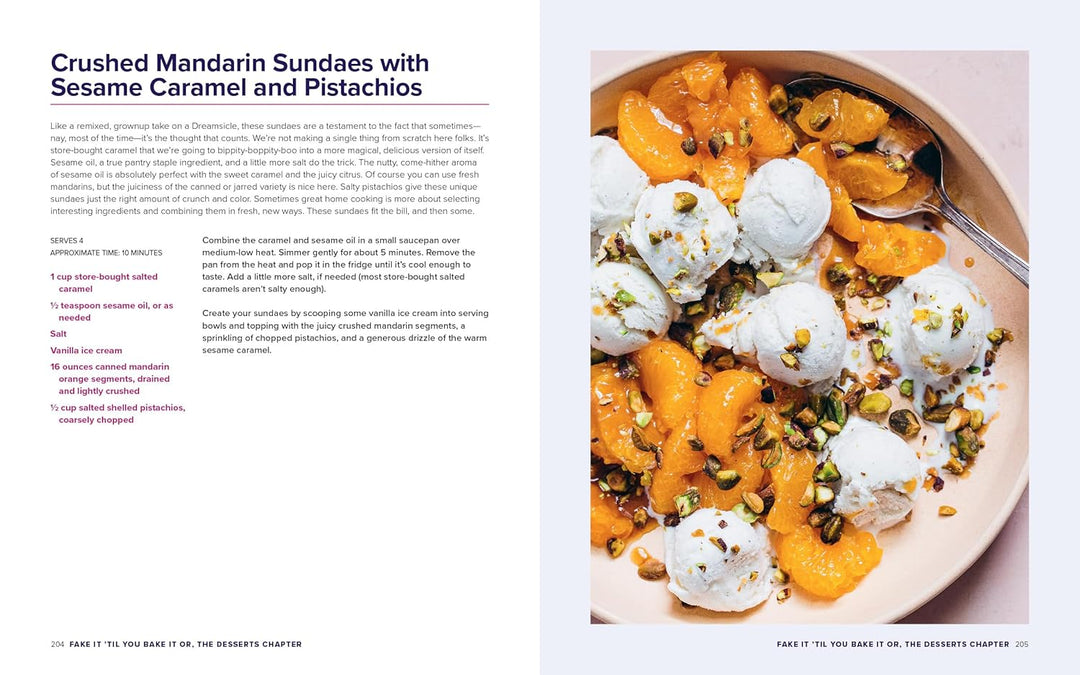 Crushed Mandarin Sundaes with Sesame Caramel and Pistachios

Like a remixed, grownup take on a Dreamsicle, these sundaes are a testament to the fact that sometimes—nay, most of the time—it's the thought that counts. We're not making a single thing from scratch here folks. It's store-bought caramel that we're going to bippity-boppity-boo into a more magical, delicious version of itself. Sesame oil, a true pantry staple ingredient, and a little more salt do the trick. The nutty, come-hither aroma of sesame oil is absolutely perfect with the sweet caramel and the juicy citrus. Of course you can use fresh mandarins, but the juiciness of the canned or jarred variety is nice here. Salty pistachios give these unique sundaes just the right amount of crunch and color. Sometimes great home cooking is more about selecting interesting ingredients and combining them in fresh, new ways. These sundaes fit the bill, and then some.

SERVES 4
APPROXIMATE TIME: 10 MINUTES

1 cup store-bought salted caramel
½ teaspoon sesame oil, or as needed
Salt
Vanilla ice cream
16 ounces canned mandarin orange segments, drained and lightly crushed
½ cup salted shelled pistachios, coarsely chopped

Combine the caramel and sesame oil in a small saucepan over medium-low heat. Simmer gently for about 5 minutes. Remove the pan from the heat and pop it in the fridge until it's cool enough to taste. Add a little more salt, if needed (most store-bought salted caramels aren't salty enough).

Create your sundaes by scooping some vanilla ice cream into serving bowls and topping with the juicy crushed mandarin segments, a sprinkling of chopped pistachios, and a generous drizzle of the warm sesame caramel.

204 FAKE IT 'TIL YOU BAKE IT OR, THE DESSERTS CHAPTER

FAKE IT 'TIL YOU BAKE IT OR, THE DESSERTS CHAPTER 205